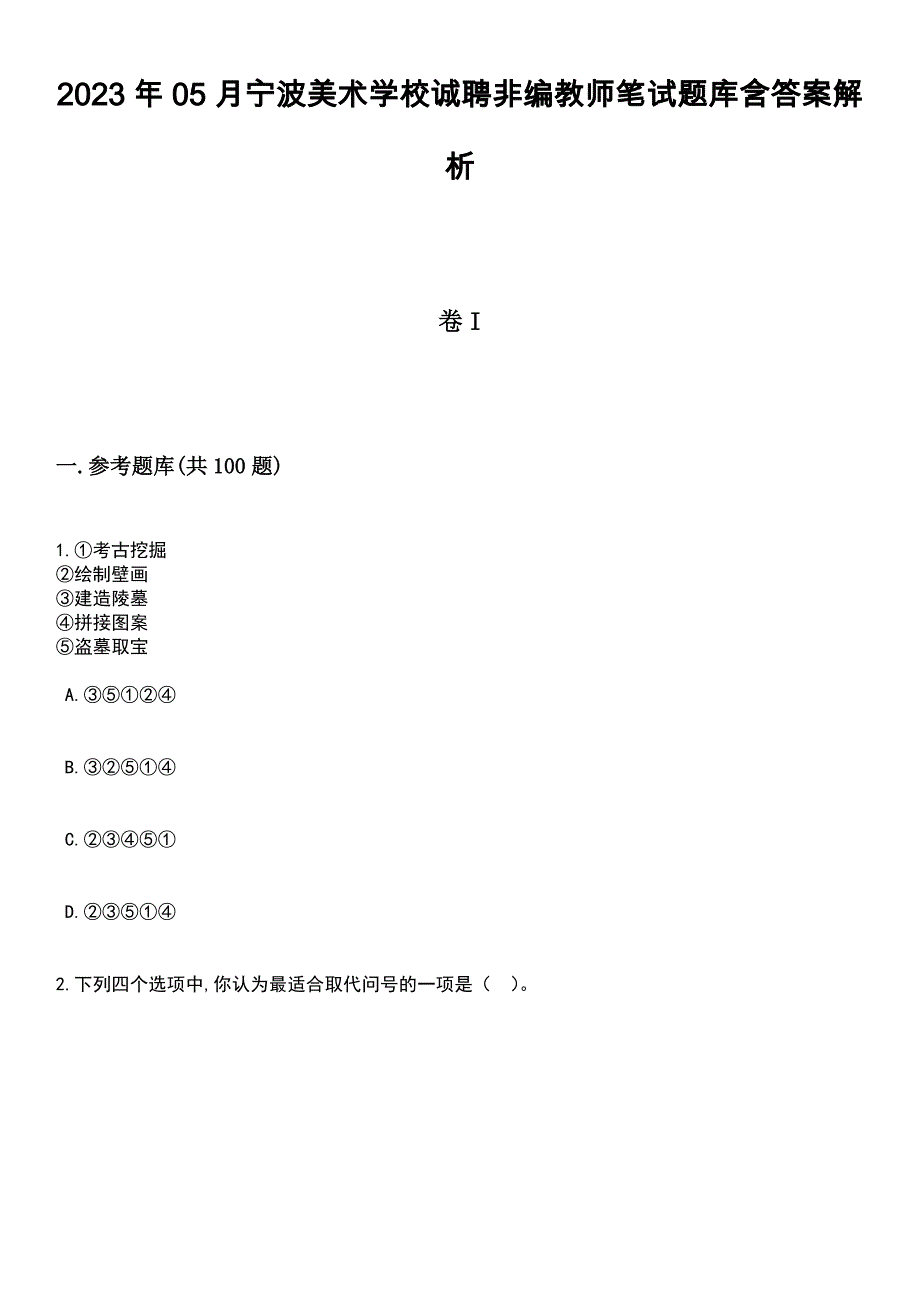 2023 年 05 月宁波美术学校诚聘非编教师笔试题库含答案解析

卷 I

一. 参考题库(共 100 题)

1. ①考古挖掘
②绘制壁画
③建造陵墓
④拼接图案
⑤盗墓取宝

A. ③⑤①②④

B. ③②⑤①④

C. ②③④⑤①

D. ②③⑤①④

2. 下列四个选项中, 你认为最适合取代问号的一项是（ ）。